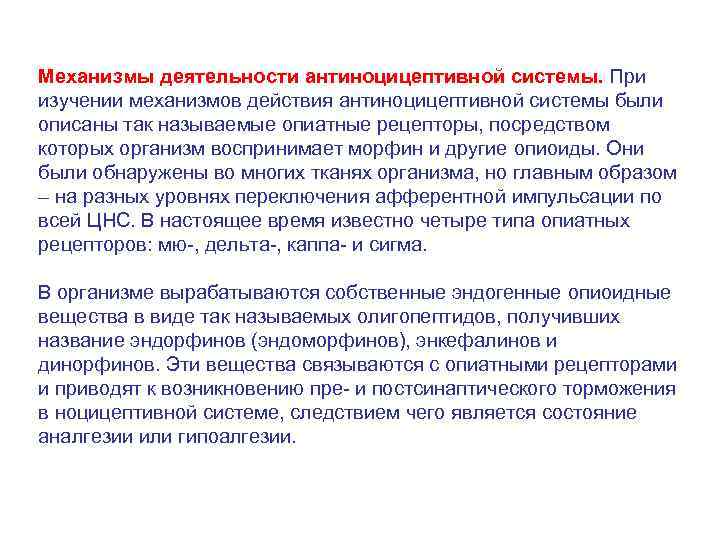 Механизмы деятельности антиноцицептивной системы. При изучении механизмов действия антиноцицептивной системы были описаны так называемые опиатные рецепторы, посредством которых организм воспринимает морфин и другие опиоиды. Они были обнаружены во многих тканях организма, но главным образом – на разных уровнях переключения афферентной импульсации по всей ЦНС. В настоящее время известно четыре типа опиатных рецепторов: мю-, дельта-, каппа- и сигма.

В организме вырабатываются собственные эндогенные опиоидные вещества в виде так называемых олигопептидов, получивших название эндорфинов (эндоморфинов), энкефалинов и динорфинов. Эти вещества связываются с опиатными рецепторами и приводят к возникновению пре- и постсинаптического торможения в ноцицептивной системе, следствием чего является состояние аналгезии или гипоалгезии.